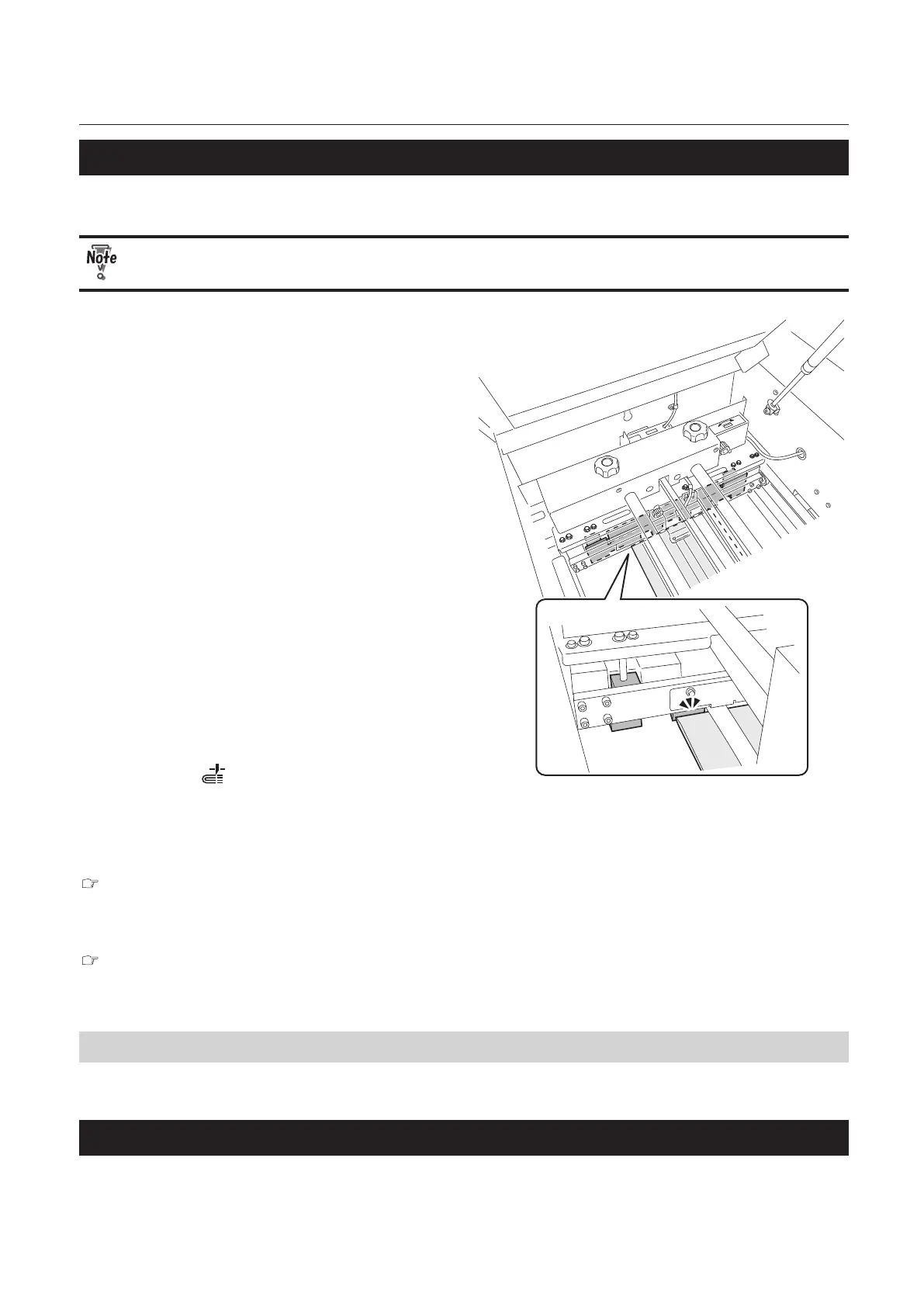 Note